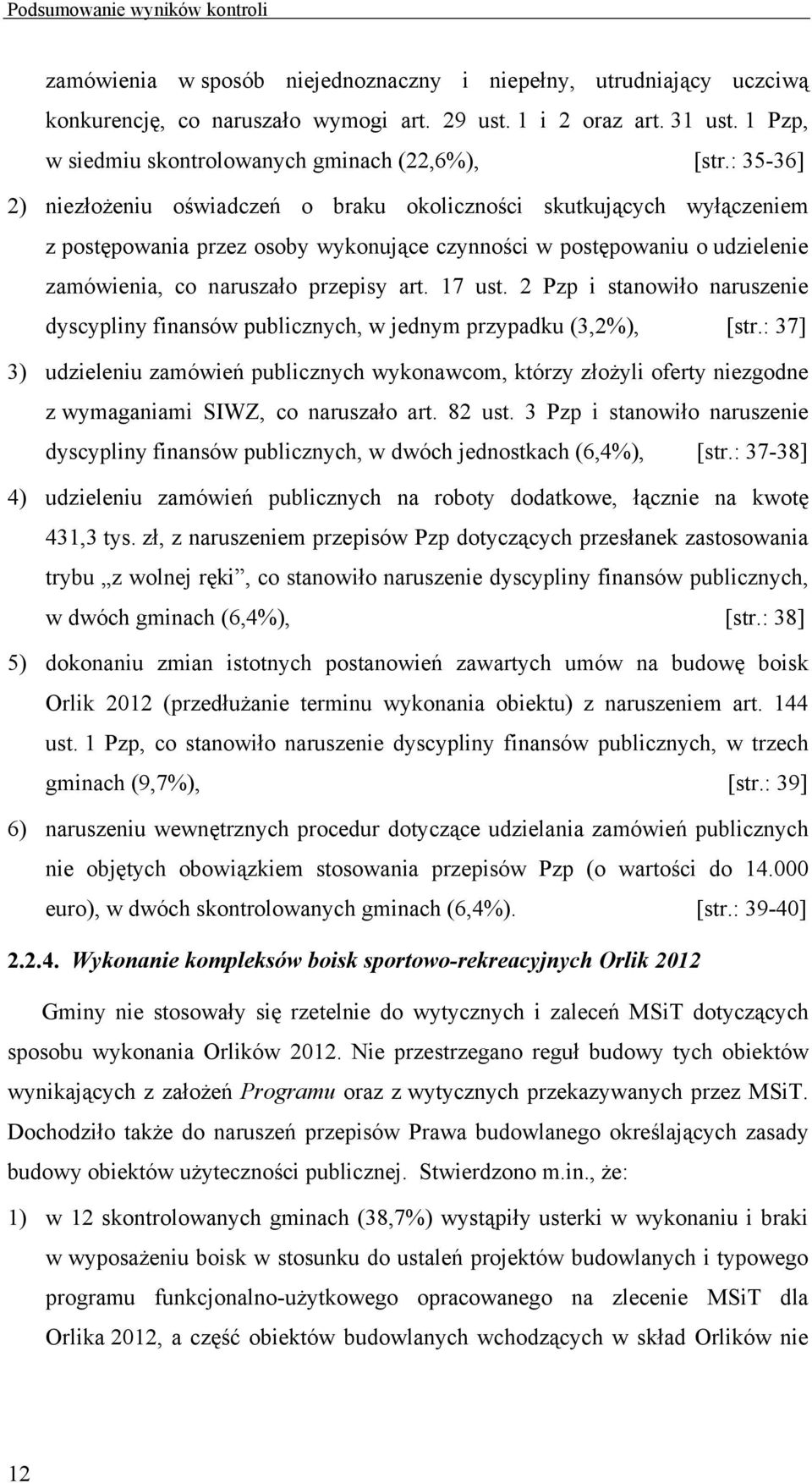 Podsumowanie wyników kontroli

zamówienia w sposób niejednoznaczny i niepełny, utrudniający uczciwą konkurencję, co naruszało wymogi art. 29 ust. 1 i 2 oraz art. 31 ust. 1 Pzp, w siedmiu skontrolowanych gminach (22,6%), [str.: 35-36]

2) niezłożeniu oświadczeń o braku okoliczności skutkujących wyłączeniem z postępowania przez osoby wykonujące czynności w postępowaniu o udzielenie zamówienia, co naruszało przepisy art. 17 ust. 2 Pzp i stanowiło naruszenie dyscypliny finansów publicznych, w jednym przypadku (3,2%), [str.: 37]

3) udzieleniu zamówień publicznych wykonawcom, którzy złożyli oferty niezgodne z wymaganiami SIWZ, co naruszało art. 82 ust. 3 Pzp i stanowiło naruszenie dyscypliny finansów publicznych, w dwóch jednostkach (6,4%), [str.: 37-38]

4) udzieleniu zamówień publicznych na roboty dodatkowe, łącznie na kwotę 431,3 tys. zł, z naruszeniem przepisów Pzp dotyczących przesłanek zastosowania trybu „z wolnej ręki”, co stanowiło naruszenie dyscypliny finansów publicznych, w dwóch gminach (6,4%), [str.: 38]

5) dokonaniu zmian istotnych postanowień zawartych umów na budowę boisk Orlik 2012 (przedłużanie terminu wykonania obiektu) z naruszeniem art. 144 ust. 1 Pzp, co stanowiło naruszenie dyscypliny finansów publicznych, w trzech gminach (9,7%), [str.: 39]

6) naruszeniu wewnętrznych procedur dotyczące udzielania zamówień publicznych nie objętych obowiązkiem stosowania przepisów Pzp (o wartości do 14.000 euro), w dwóch skontrolowanych gminach (6,4%). [str.: 39-40]

2.2.4. Wykonanie kompleksów boisk sportowo-rekreacyjnych Orlik 2012

Gminy nie stosowały się rzetelnie do wytycznych i zaleceń MSiT dotyczących sposobu wykonania Orlików 2012. Nie przestrzegano reguł budowy tych obiektów wynikających z założeń Programu oraz z wytycznych przekazywanych przez MSiT. Dochodziło także do naruszeń przepisów Prawa budowlanego określających zasady budowy obiektów użyteczności publicznej. Stwierdzono m.in., że:

1) w 12 skontrolowanych gminach (38,7%) wystąpiły usterki w wykonaniu i braki w wyposażeniu boisk w stosunku do ustaleń projektów budowlanych i typowego programu funkcjonalno-użytkowego opracowanego na zlecenie MSiT dla Orlika 2012, a część obiektów budowlanych wchodzących w skład Orlików nie

12